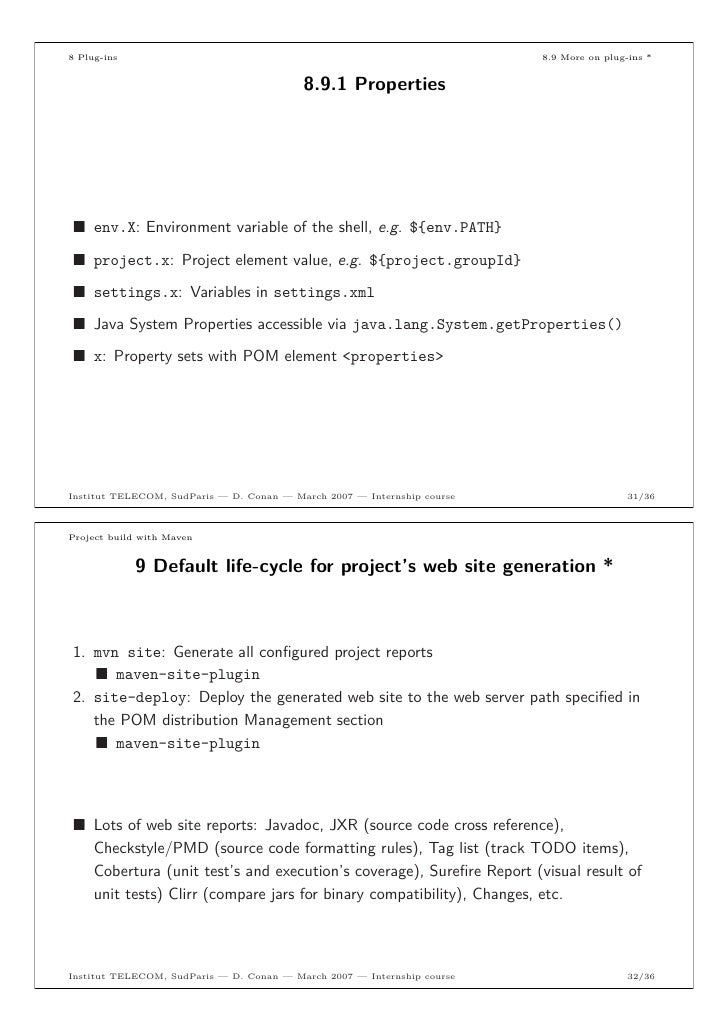 8 Plug-ins 8.9 More on plug-ins *

8.9.1 Properties

■ env.X: Environment variable of the shell, e.g. ${env.PATH}

■ project.x: Project element value, e.g. ${project.groupId}

■ settings.x: Variables in settings.xml

■ Java System Properties accessible via java.lang.System.getProperties()

■ x: Property sets with POM element <properties>

Institut TELECOM, SudParis — D. Conan — March 2007 — Internship course 31/36

Project build with Maven

9 Default life-cycle for project's web site generation *

1. mvn site: Generate all configured project reports
■ maven-site-plugin
2. site-deploy: Deploy the generated web site to the web server path specified in the POM distribution Management section
■ maven-site-plugin

■ Lots of web site reports: Javadoc, JXR (source code cross reference), Checkstyle/PMD (source code formatting rules), Tag list (track TODO items), Cobertura (unit test's and execution's coverage), Surefire Report (visual result of unit tests) Clirr (compare jars for binary compatibility), Changes, etc.

Institut TELECOM, SudParis — D. Conan — March 2007 — Internship course 32/36